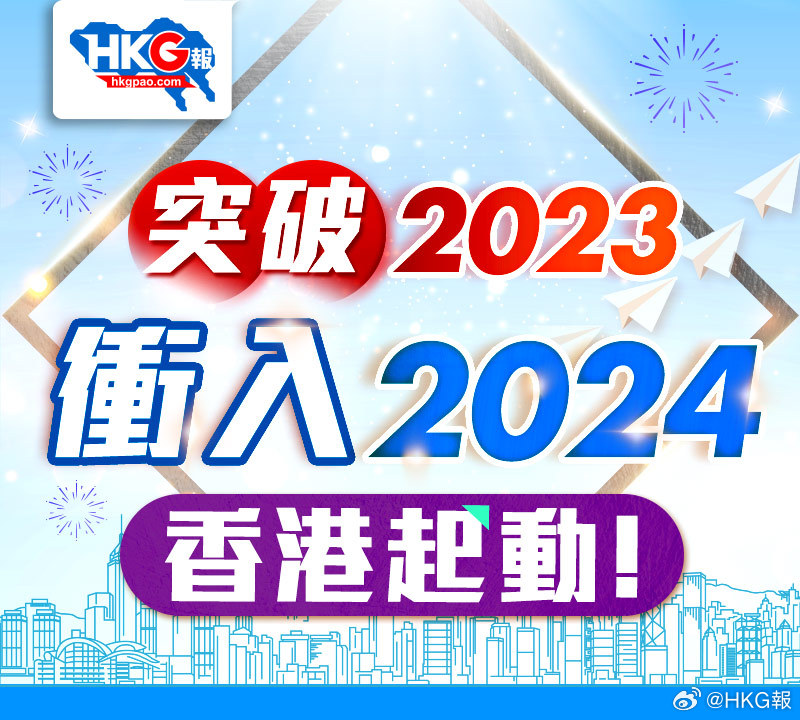 HKG報
hkgpao.com

突破2023
衝入2024
香港起動！

@HKG報